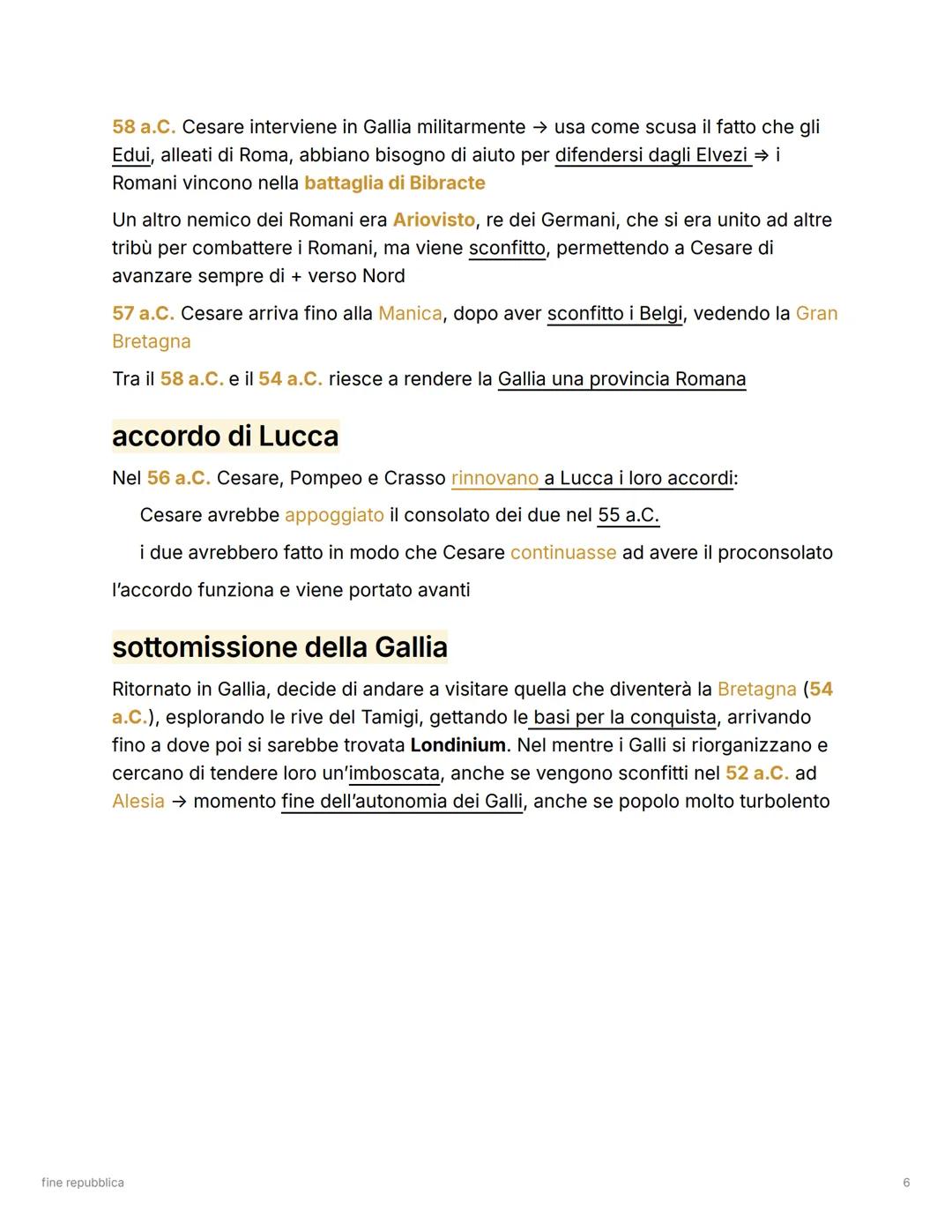 58 a.C. Cesare interviene in Gallia militarmente → usa come scusa il fatto che gli Edui, alleati di Roma, abbiano bisogno di aiuto per difendersi dagli Elvezi ⇒ i Romani vincono nella battaglia di Bibracte

Un altro nemico dei Romani era Ariovisto, re dei Germani, che si era unito ad altre tribù per combattere i Romani, ma viene sconfitto, permettendo a Cesare di avanzare sempre di + verso Nord

57 a.C. Cesare arriva fino alla Manica, dopo aver sconfitto i Belgi, vedendo la Gran Bretagna

Tra il 58 a.C. e il 54 a.C. riesce a rendere la Gallia una provincia Romana

accordo di Lucca

Nel 56 a.C. Cesare, Pompeo e Crasso rinnovano a Lucca i loro accordi:

Cesare avrebbe appoggiato il consolato dei due nel 55 a.C.

i due avrebbero fatto in modo che Cesare continuasse ad avere il proconsolato

l'accordo funziona e viene portato avanti

sottomissione della Gallia

Ritornato in Gallia, decide di andare a visitare quella che diventerà la Bretagna (54 a.C.), esplorando le rive del Tamigi, gettando le basi per la conquista, arrivando fino a dove poi si sarebbe trovata Londinium. Nel mentre i Galli si riorganizzano e cercano di tendere loro un'imboscata, anche se vengono sconfitti nel 52 a.C. ad Alesia → momento fine dell'autonomia dei Galli, anche se popolo molto turbolento

fine repubblica

6